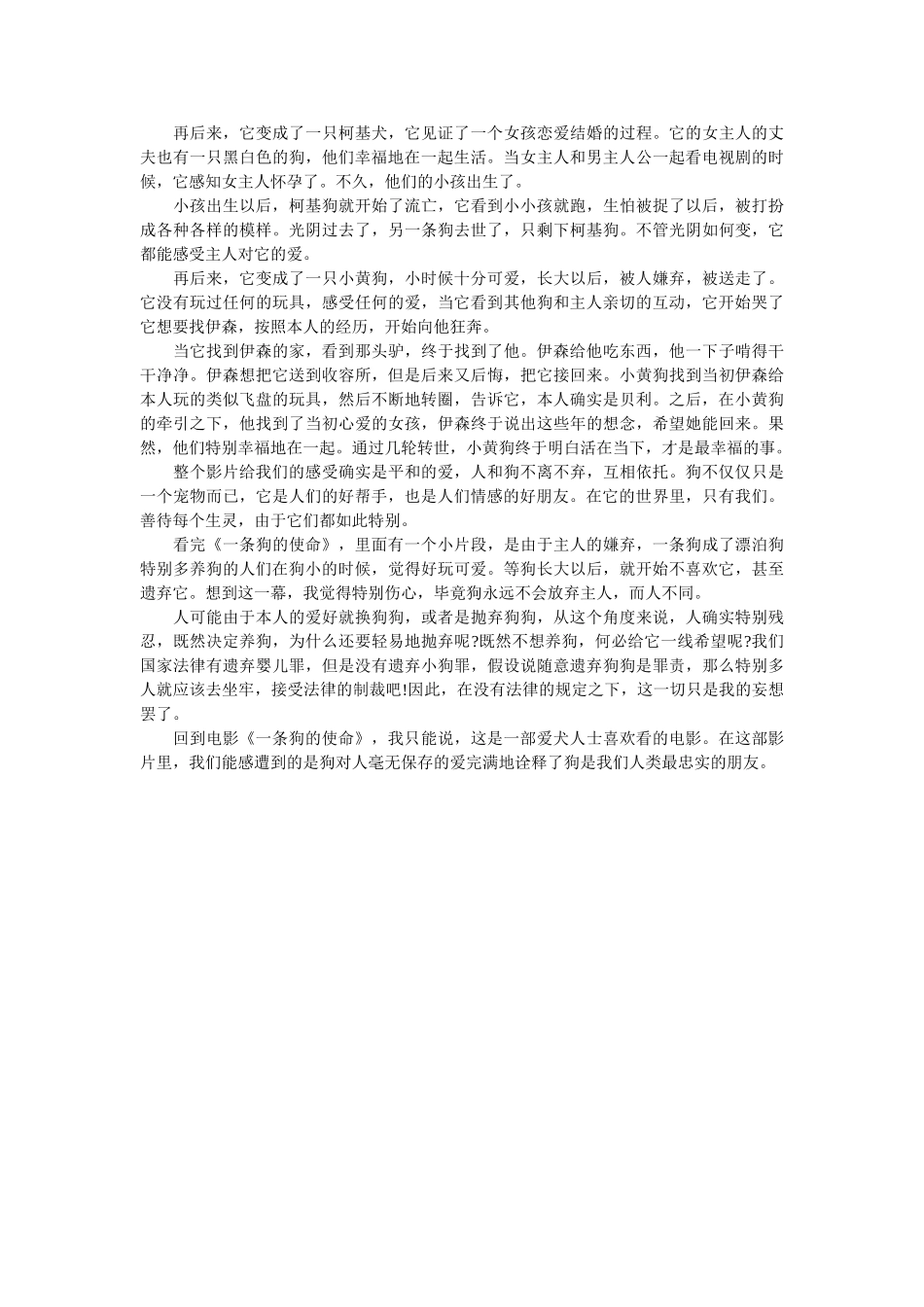 再后来，它变成了一只柯基犬，它见证了一个女孩恋爱结婚的过程。它的女主人的丈夫也有一只黑白色的狗，他们幸福地在一起生活。当女主人和男主人公一起看电视剧的时候，它感知女主人怀孕了。不久，他们的小孩出生了。

小孩出生以后，柯基狗就开始了流亡，它看到小小孩就跑，生怕被捉了以后，被打扮成各种各样的模样。光阴过去了，另一条狗去世了，只剩下柯基狗。不管光阴如何变，它都能感受主人对它的爱。

再后来，它变成了一只小黄狗，小时候十分可爱，长大以后，被人嫌弃，被送走了。它没有玩过任何的玩具，感受任何的爱，当它看到其他狗和主人亲切的互动，它开始哭了它想要找伊森，按照本人的经历，开始向他狂奔。

当它找到伊森的家，看到那头驴，终于找到了他。伊森给他吃东西，他一下子啃得干干净净。伊森想把它送到收容所，但是后来又后悔，把它接回来。小黄狗找到当初伊森给本人玩的类似飞盘的玩具，然后不断地转圈，告诉它，本人确实是贝利。之后，在小黄狗的牵引之下，他找到了当初心爱的女孩，伊森终于说出这些年的想念，希望她能回来。果然，他们特别幸福地在一起。通过几轮转世，小黄狗终于明白活在当下，才是最幸福的事。

整个影片给我们的感受确实是平和的爱，人和狗不离不弃，互相依托。狗不仅仅只是一个宠物而已，它是人们的好帮手，也是人们情感的好朋友。在它的世界里，只有我们。善待每个生灵，由于它们都如此特别。

看完《一条狗的使命》，里面有一个小片段，是由于主人的嫌弃，一条狗成了漂泊狗特别多养狗的人们在狗小的时候，觉得好玩可爱。等狗长大以后，就开始不喜欢它，甚至遗弃它。想到这一幕，我觉得特别伤心，毕竟狗永远不会放弃主人，而人不同。

人可能由于本人的爱好就换狗狗，或者是抛弃狗狗，从这个角度来说，人确实特别残忍，既然决定养狗，为什么还要轻易地抛弃呢?既然不想养狗，何必给它一线希望呢?我们国家法律有遗弃婴儿罪，但是没有遗弃小狗罪，假设说随意遗弃狗狗是罪责，那么特别多人就应该去坐牢，接受法律的制裁吧!因此，在没有法律的规定之下，这一切只是我的妄想罢了。

回到电影《一条狗的使命》，我只能说，这是一部爱犬人士喜欢看的电影。在这部影片里，我们能感遭到的是狗对人毫无保存的爱完满地诠释了狗是我们人类最忠实的朋友。